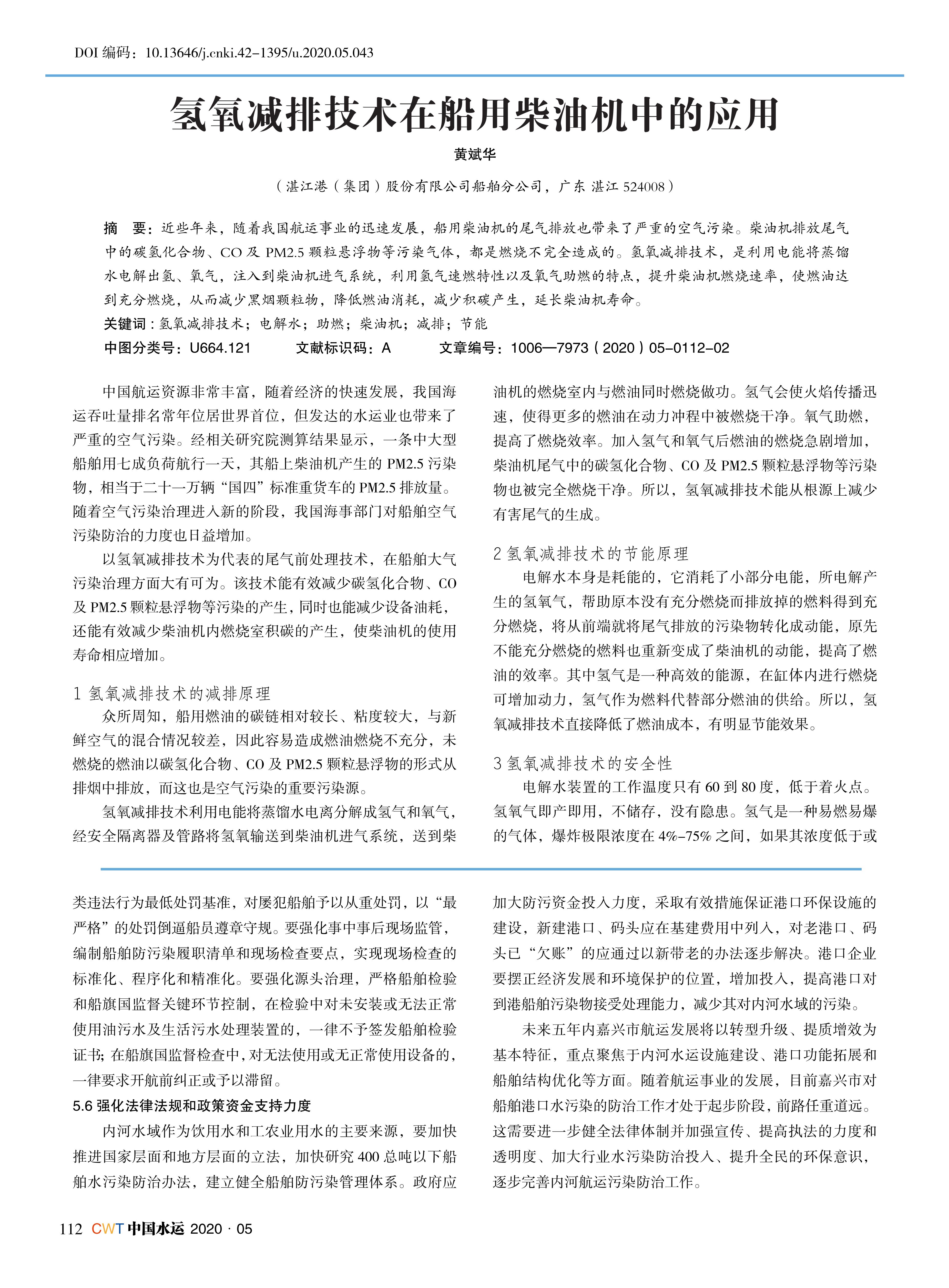 DOI 编码：10.13646/j.cnki.42-1395/u.2020.05.043

氢氧减排技术在船用柴油机中的应用

黄斌华

（湛江港（集团）股份有限公司船舶分公司，广东 湛江 524008）

摘　要：近些年来，随着我国航运事业的迅速发展，船用柴油机的尾气排放也带来了严重的空气污染。柴油机排放尾气中的碳氢化合物、CO 及 PM2.5 颗粒悬浮物等污染气体，都是燃烧不完全造成的。氢氧减排技术，是利用电能将蒸馏水电解出氢、氧气，注入到柴油机进气系统，利用氢气速燃特性以及氧气助燃的特点，提升柴油机燃烧速率，使燃油达到充分燃烧，从而减少黑烟颗粒物，降低燃油消耗，减少积碳产生，延长柴油机寿命。

关键词：氢氧减排技术；电解水；助燃；柴油机；减排；节能

中图分类号：U664.121　　文献标识码：A　　文章编号：1006—7973（2020）05-0112-02

中国航运资源非常丰富，随着经济的快速发展，我国海运吞吐量排名常年位居世界首位，但发达的水运业也带来了严重的空气污染。经相关研究院测算结果显示，一条中大型船舶用七成负荷航行一天，其船上柴油机产生的 PM2.5 污染物，相当于二十一万辆“国四”标准重货车的 PM2.5 排放量。随着空气污染治理进入新的阶段，我国海事部门对船舶空气污染防治的力度也日益增加。

以氢氧减排技术为代表的尾气前处理技术，在船舶大气污染治理方面大有可为。该技术能有效减少碳氢化合物、CO 及 PM2.5 颗粒悬浮物等污染的产生，同时也能减少设备油耗，还能有效减少柴油机内燃烧室积碳的产生，使柴油机的使用寿命相应增加。

1 氢氧减排技术的减排原理

众所周知，船用燃油的碳链相对较长、粘度较大，与新鲜空气的混合情况较差，因此容易造成燃油燃烧不充分，未燃烧的燃油以碳氢化合物、CO 及 PM2.5 颗粒悬浮物的形式从排烟中排放，而这也是空气污染的重要污染源。

氢氧减排技术利用电能将蒸馏水电离分解成氢气和氧气，经安全隔离器及管路将氢氧输送到柴油机进气系统，送到柴油机的燃烧室内与燃油同时燃烧做功。氢气会使火焰传播迅速，使得更多的燃油在动力冲程中被燃烧干净。氧气助燃，提高了燃烧效率。加入氢气和氧气后燃油的燃烧急剧增加，柴油机尾气中的碳氢化合物、CO 及 PM2.5 颗粒悬浮物等污染物也被完全燃烧干净。所以，氢氧减排技术能从根源上减少有害尾气的生成。

2 氢氧减排技术的节能原理

电解水本身是耗能的，它消耗了小部分电能，所电解产生的氢氧气，帮助原本没有充分燃烧而排放掉的燃料得到充分燃烧，将从前端就将尾气排放的污染物转化成动能，原先不能充分燃烧的燃料也重新变成了柴油机的动能，提高了燃油的效率。其中氢气是一种高效的能源，在缸体内进行燃烧可增加动力，氢气作为燃料代替部分燃油的供给。所以，氢氧减排技术直接降低了燃油成本，有明显节能效果。

3 氢氧减排技术的安全性

电解水装置的工作温度只有 60 到 80 度，低于着火点。氢氧气即产即用，不储存，没有隐患。氢气是一种易燃易爆的气体，爆炸极限浓度在 4%-75% 之间，如果其浓度低于或

类违法行为最低处罚基准，对屡犯船舶予以从重处罚，以“最严格”的处罚倒逼船员遵章守规。要强化事中事后现场监管，编制船舶防污染履职清单和现场检查要点，实现现场检查的标准化、程序化和精准化。要强化源头治理，严格船舶检验和船旗国监督关键环节控制，在检验中对未安装或无法正常使用油污水及生活污水处理装置的，一律不予签发船舶检验证书；在船旗国监督检查中，对无法使用或无正常使用设备的，一律要求开航前纠正或予以滞留。

5.6 强化法律法规和政策资金支持力度

内河水域作为饮用水和工农业用水的主要来源，要加快推进国家层面和地方层面的立法，加快研究 400 总吨以下船舶水污染防治办法，建立健全船舶防污染管理体系。政府应加大防污资金投入力度，采取有效措施保证港口环保设施的建设，新建港口、码头应在基建费用中列入，对老港口、码头已“欠账”的应通过以新带老的办法逐步解决。港口企业要摆正经济发展和环境保护的位置，增加投入，提高港口对到港船舶污染物接受处理能力，减少其对内河水域的污染。

未来五年内嘉兴市航运发展将以转型升级、提质增效为基本特征，重点聚焦于内河水运设施建设、港口功能拓展和船舶结构优化等方面。随着航运事业的发展，目前嘉兴市对船舶港口水污染的防治工作才处于起步阶段，前路任重道远。这需要进一步健全法律体制并加强宣传、提高执法的力度和透明度、加大行业水污染防治投入、提升全民的环保意识，逐步完善内河航运污染防治工作。

112 CWT 中国水运 2020 · 05